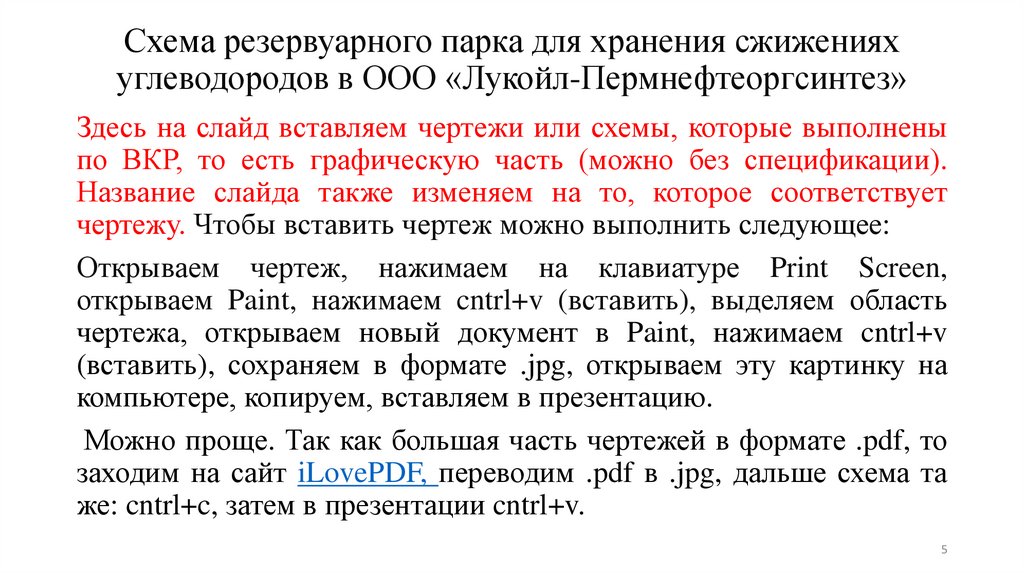 Схема резервуарного парка для хранения сжижениях углеводородов в ООО «Лукойл-Пермнефтеоргсинтез»

Здесь на слайд вставляем чертежи или схемы, которые выполнены по ВКР, то есть графическую часть (можно без спецификации). Название слайда также изменяем на то, которое соответствует чертежу. Чтобы вставить чертеж можно выполнить следующее:

Открываем чертеж, нажимаем на клавиатуре Print Screen, открываем Paint, нажимаем cntrl+v (вставить), выделяем область чертежа, открываем новый документ в Paint, нажимаем cntrl+v (вставить), сохраняем в формате .jpg, открываем эту картинку на компьютере, копируем, вставляем в презентацию.

Можно проще. Так как большая часть чертежей в формате .pdf, то заходим на сайт iLovePDF, переводим .pdf в .jpg, дальше схема та же: cntrl+c, затем в презентации cntrl+v.

5